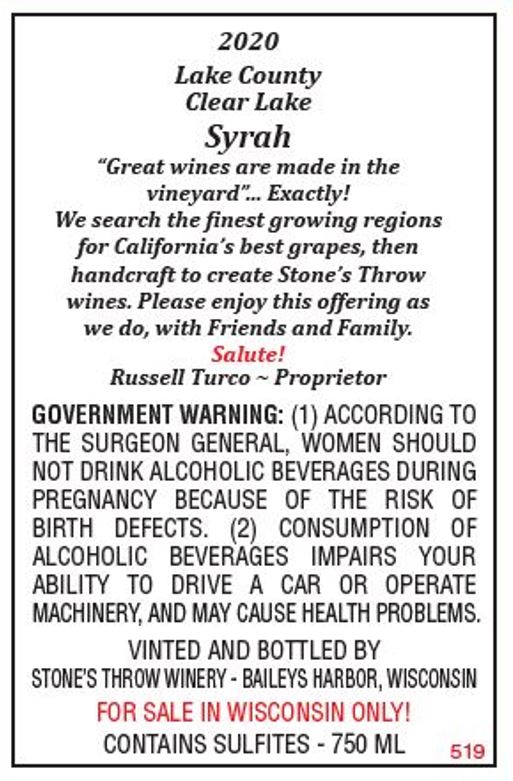 2020

Lake County
Clear Lake

Syrah

"Great wines are made in the vineyard"... Exactly! We search the finest growing regions for California's best grapes, then handcraft to create Stone's Throw wines. Please enjoy this offering as we do, with Friends and Family.

Salute!

Russell Turco ~ Proprietor

GOVERNMENT WARNING: (1) ACCORDING TO THE SURGEON GENERAL, WOMEN SHOULD NOT DRINK ALCOHOLIC BEVERAGES DURING PREGNANCY BECAUSE OF THE RISK OF BIRTH DEFECTS. (2) CONSUMPTION OF ALCOHOLIC BEVERAGES IMPAIRS YOUR ABILITY TO DRIVE A CAR OR OPERATE MACHINERY, AND MAY CAUSE HEALTH PROBLEMS.

VINTED AND BOTTLED BY
STONE'S THROW WINERY - BAILEYS HARBOR, WISCONSIN

FOR SALE IN WISCONSIN ONLY!

CONTAINS SULFITES - 750 ML

519